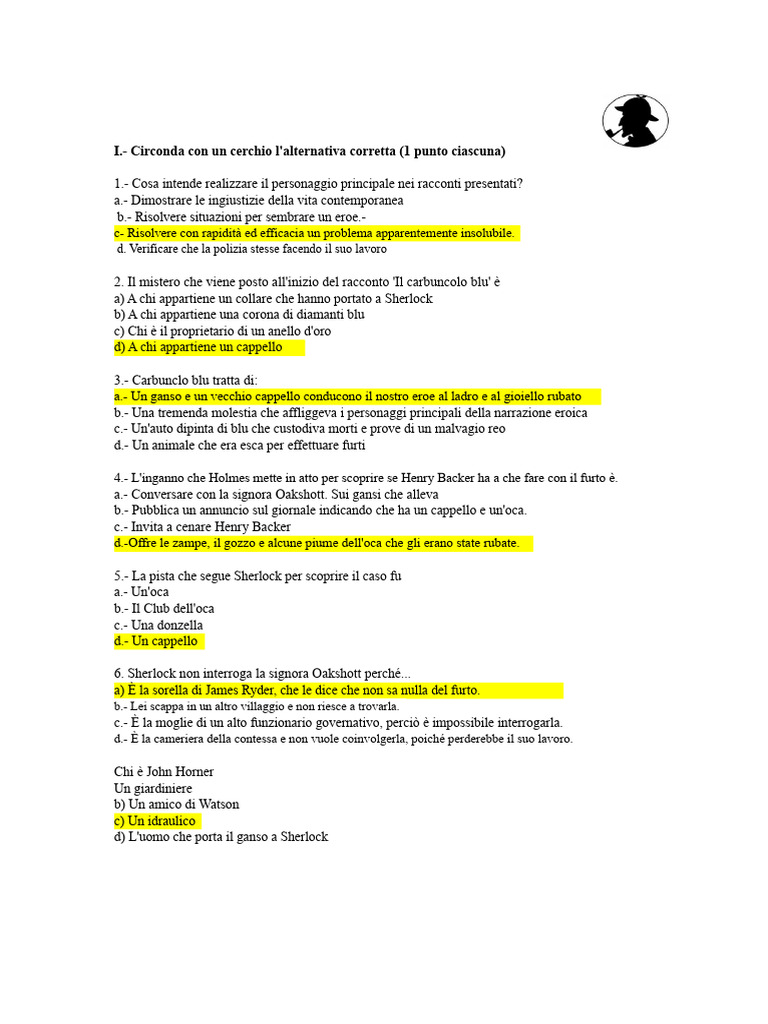 I.- Circonda con un cerchio l'alternativa corretta (1 punto ciascuna)

1.- Cosa intende realizzare il personaggio principale nei racconti presentati?
a.- Dimostrare le ingiustizie della vita contemporanea
b.- Risolvere situazioni per sembrare un eroe.-
c- Risolvere con rapidità ed efficacia un problema apparentemente insolubile.
d. Verificare che la polizia stesse facendo il suo lavoro

2. Il mistero che viene posto all'inizio del racconto 'Il carbuncolo blu' è
a) A chi appartiene un collare che hanno portato a Sherlock
b) A chi appartiene una corona di diamanti blu
c) Chi è il proprietario di un anello d'oro
d) A chi appartiene un cappello

3.- Carbunclo blu tratta di:
a.- Un ganso e un vecchio cappello conducono il nostro eroe al ladro e al gioiello rubato
b.- Una tremenda molestia che affliggeva i personaggi principali della narrazione eroica
c.- Un'auto dipinta di blu che custodiva morti e prove di un malvagio reo
d.- Un animale che era esca per effettuare furti

4.- L'inganno che Holmes mette in atto per scoprire se Henry Backer ha a che fare con il furto è.
a.- Conversare con la signora Oakshott. Sui gansi che alleva
b.- Pubblica un annuncio sul giornale indicando che ha un cappello e un'oca.
c.- Invita a cenare Henry Backer
d.-Offre le zampe, il gozzo e alcune piume dell'oca che gli erano state rubate.

5.- La pista che segue Sherlock per scoprire il caso fu
a.- Un'oca
b.- Il Club dell'oca
c.- Una donzella
d.- Un cappello

6. Sherlock non interroga la signora Oakshott perché...
a) È la sorella di James Ryder, che le dice che non sa nulla del furto.
b.- Lei scappa in un altro villaggio e non riesce a trovarla.
c.- È la moglie di un alto funzionario governativo, perciò è impossibile interrogarla.
d.- È la cameriera della contessa e non vuole coinvolgerla, poiché perderebbe il suo lavoro.

Chi è John Horner
Un giardiniere
b) Un amico di Watson
c) Un idraulico
d) L'uomo che porta il ganso a Sherlock